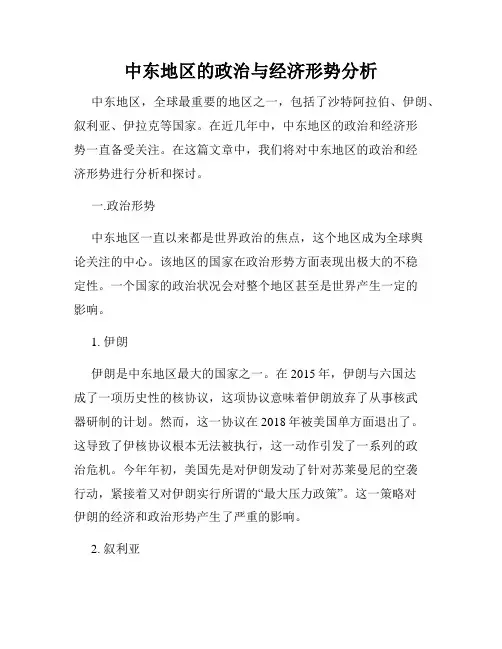 中东地区的政治与经济形势分析

中东地区，全球最重要的地区之一，包括了沙特阿拉伯、伊朗、叙利亚、伊拉克等国家。在近几年中，中东地区的政治和经济形势一直备受关注。在这篇文章中，我们将对中东地区的政治和经济形势进行分析和探讨。

一.政治形势

中东地区一直以来都是世界政治的焦点，这个地区成为全球舆论关注的中心。该地区的国家在政治形势方面表现出极大的不稳定性。一个国家的政治状况会对整个地区甚至是世界产生一定的影响。

1. 伊朗

伊朗是中东地区最大的国家之一。在 2015 年，伊朗与六国达成了一项历史性的核协议，这项协议意味着伊朗放弃了从事核武器研制的计划。然而，这一协议在 2018 年被美国单方面退出了。这导致了伊核协议根本无法被执行，这一动作引发了一系列的政治危机。今年年初，美国先是对伊朗发动了针对苏莱曼尼的空袭行动，紧接着又对伊朗实行所谓的“最大压力政策”。这一策略对伊朗的经济和政治形势产生了严重的影响。

2. 叙利亚